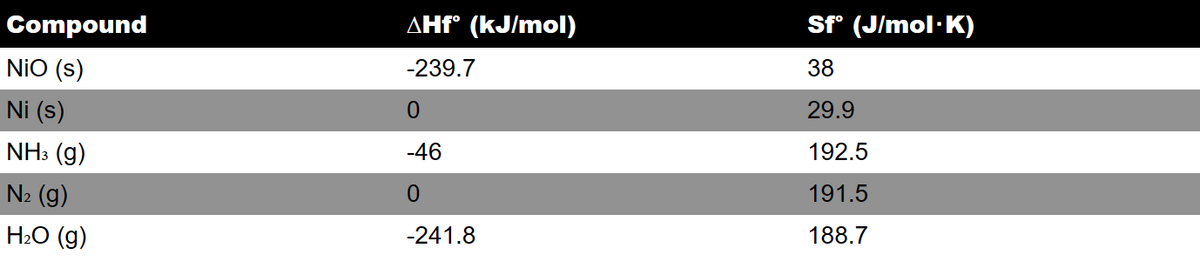 | Compound | ∆Hf° (kJ/mol) | Sf° (J/mol·K) |
|---|---|---|
| NiO (s) | -239.7 | 38 |
| Ni (s) | 0 | 29.9 |
| $NH_3$ (g) | -46 | 192.5 |
| $N_2$ (g) | 0 | 191.5 |
| $H_2O$ (g) | -241.8 | 188.7 |